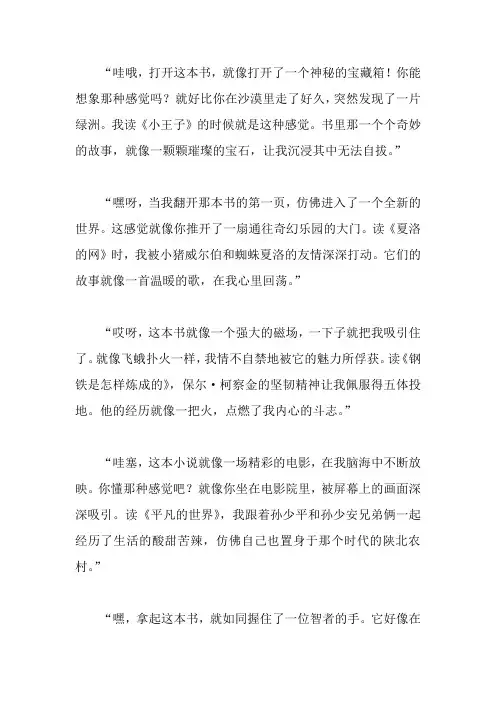 “哇哦，打开这本书，就像打开了一个神秘的宝藏箱！你能想象那种感觉吗？就好比你在沙漠里走了好久，突然发现了一片绿洲。我读《小王子》的时候就是这种感觉。书里那一个个奇妙的故事，就像一颗颗璀璨的宝石，让我沉浸其中无法自拔。”

“嘿呀，当我翻开那本书的第一页，仿佛进入了一个全新的世界。这感觉就像你推开了一扇通往奇幻乐园的大门。读《夏洛的网》时，我被小猪威尔伯和蜘蛛夏洛的友情深深打动。它们的故事就像一首温暖的歌，在我心里回荡。”

“哎呀，这本书就像一个强大的磁场，一下子就把我吸引住了。就像飞蛾扑火一样，我情不自禁地被它的魅力所俘获。读《钢铁是怎样炼成的》，保尔·柯察金的坚韧精神让我佩服得五体投地。他的经历就像一把火，点燃了我内心的斗志。”

“哇塞，这本小说就像一场精彩的电影，在我脑海中不断放映。你懂那种感觉吧？就像你坐在电影院里，被屏幕上的画面深深吸引。读《平凡的世界》，我跟着孙少平和孙少安兄弟俩一起经历了生活的酸甜苦辣，仿佛自己也置身于那个时代的陕北农村。”

“嘿，拿起这本书，就如同握住了一位智者的手。它好像在